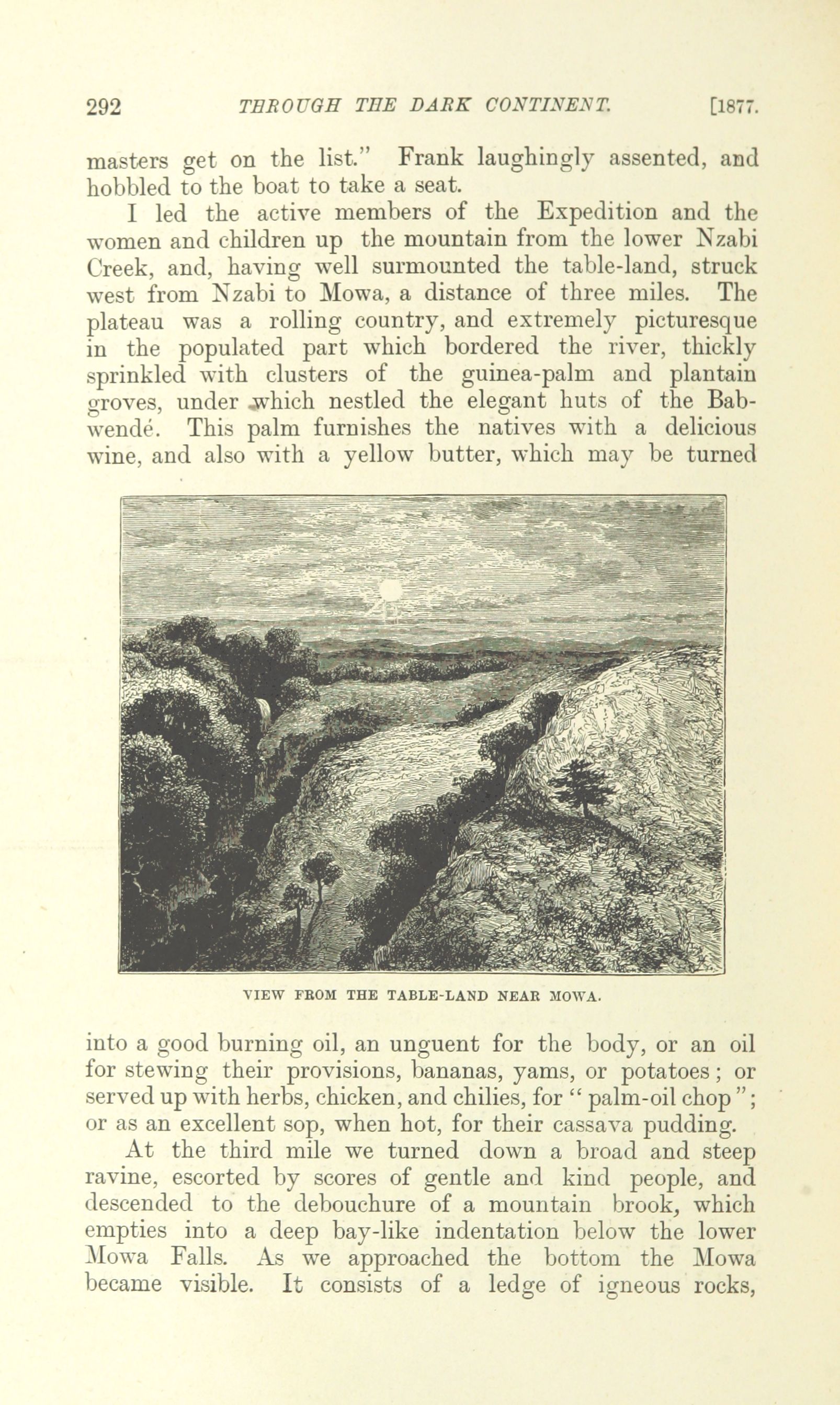 292 THROUGH THE DARK CONTINENT. [1877.

masters get on the list." Frank laughingly assented, and hobbled to the boat to take a seat.

I led the active members of the Expedition and the women and children up the mountain from the lower Nzabi Creek, and, having well surmounted the table-land, struck west from Nzabi to Mowa, a distance of three miles. The plateau was a rolling country, and extremely picturesque in the populated part which bordered the river, thickly sprinkled with clusters of the guinea-palm and plantain groves, under which nestled the elegant huts of the Babwendé. This palm furnishes the natives with a delicious wine, and also with a yellow butter, which may be turned

VIEW FROM THE TABLE-LAND NEAR MOWA.

into a good burning oil, an unguent for the body, or an oil for stewing their provisions, bananas, yams, or potatoes; or served up with herbs, chicken, and chilies, for "palm-oil chop"; or as an excellent sop, when hot, for their cassava pudding.

At the third mile we turned down a broad and steep ravine, escorted by scores of gentle and kind people, and descended to the debouchure of a mountain brook, which empties into a deep bay-like indentation below the lower Mowa Falls. As we approached the bottom the Mowa became visible. It consists of a ledge of igneous rocks,